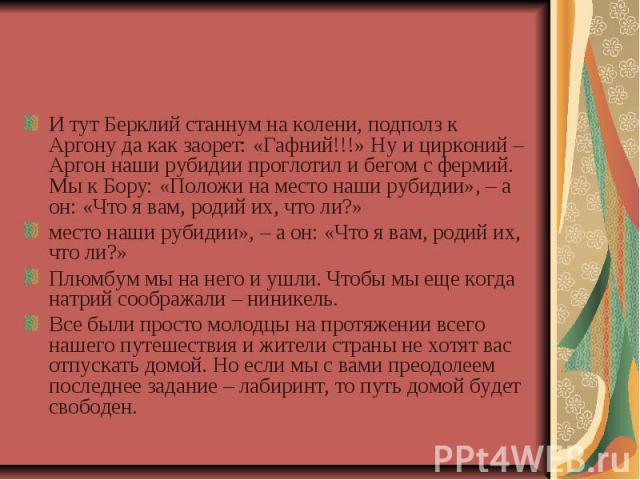 И тут Берклий станнум на колени, подполз к Аргону да как заорет: «Гафний!!!» Ну и цирконий – Аргон наши рубидии проглотил и бегом с фермий. Мы к Бору: «Положи на место наши рубидии», – а он: «Что я вам, родий их, что ли?»

место наши рубидии», – а он: «Что я вам, родий их, что ли?»

Плюмбум мы на него и ушли. Чтобы мы еще когда натрий соображали – ниникель.

Все были просто молодцы на протяжении всего нашего путешествия и жители страны не хотят вас отпускать домой. Но если мы с вами преодолеем последнее задание – лабиринт, то путь домой будет свободен.

PPt4WEB.ru